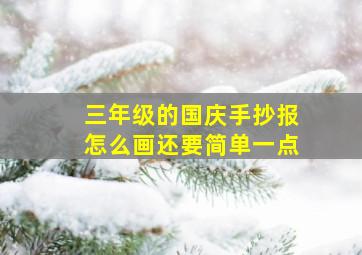 三年级的国庆手抄报
怎么画还要简单一点